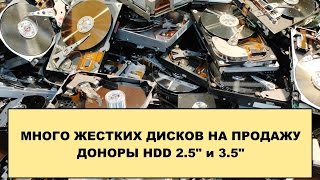 МНОГО ЖЕСТКИХ ДИСКОВ НА ПРОДАЖУ
ДОНОРЫ HDD 2.5" и 3.5"